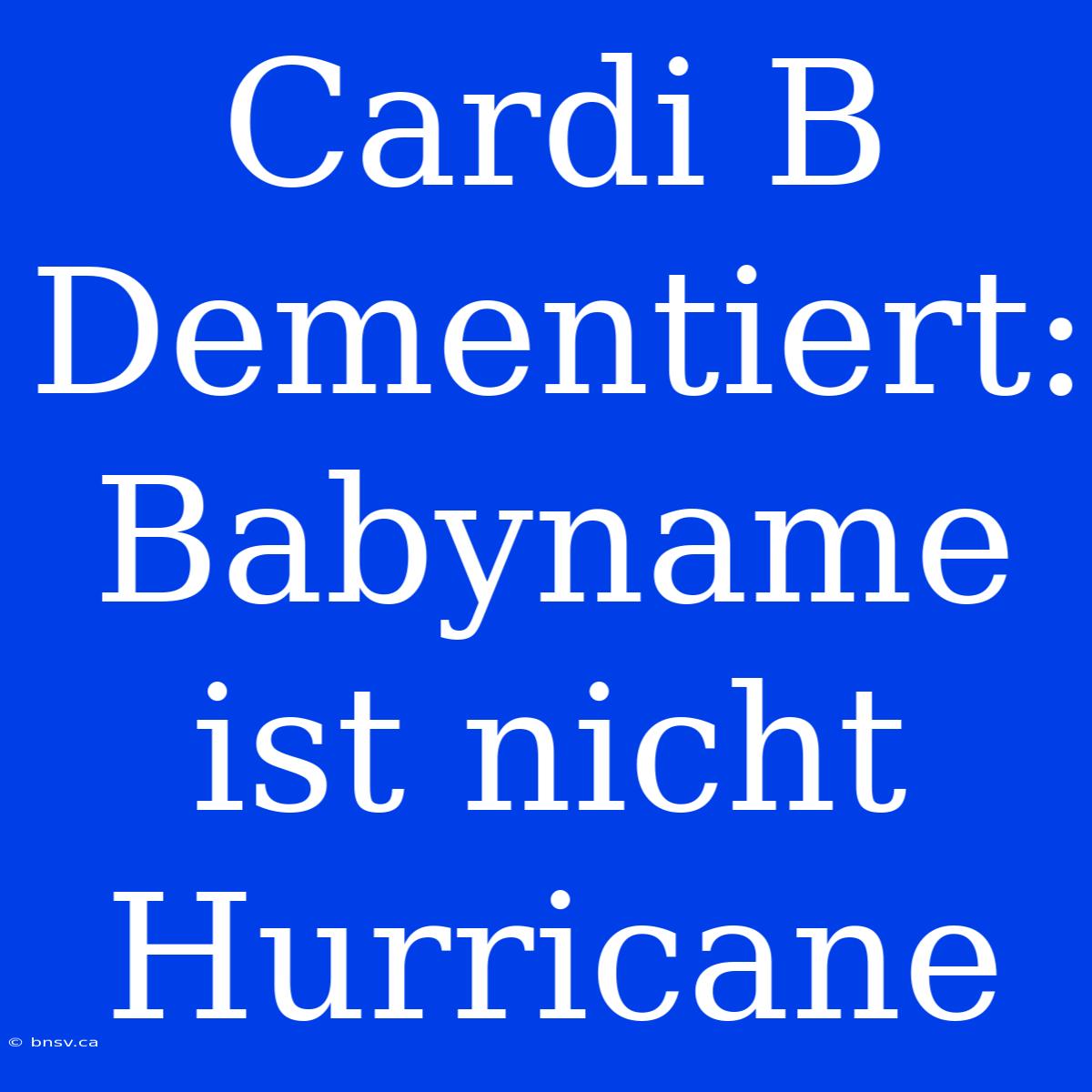 Cardi B Dementiert: Babyname ist nicht Hurricane

© bnsv.ca